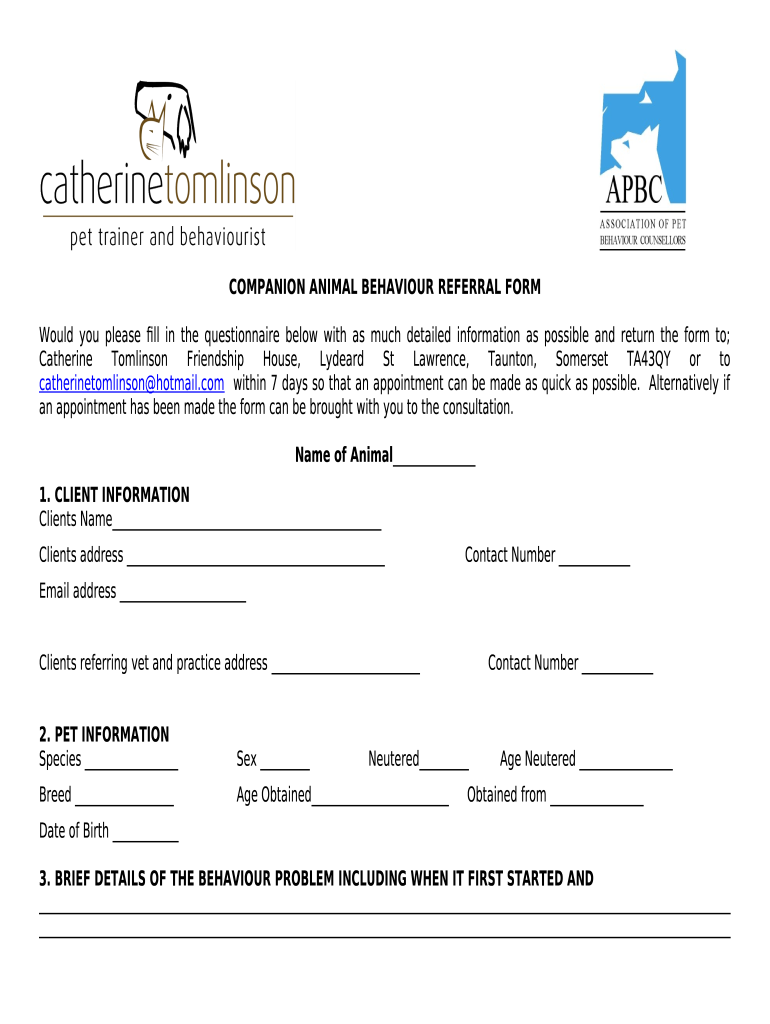 catherinetomlinson
pet trainer and behaviourist

APBC
ASSOCIATION OF PET
BEHAVIOUR COUNSELLORS

COMPANION ANIMAL BEHAVIOUR REFERRAL FORM

Would you please fill in the questionnaire below with as much detailed information as possible and return the form to; Catherine Tomlinson Friendship House, Lydeard St Lawrence, Taunton, Somerset TA43QY or to catherinetomlinson@hotmail.com within 7 days so that an appointment can be made as quick as possible. Alternatively if an appointment has been made the form can be brought with you to the consultation.

Name of Animal____

1. CLIENT INFORMATION
Clients Name____

Clients address ____ Contact Number ____

Email address ____

Clients referring vet and practice address ____ Contact Number ____

2. PET INFORMATION
Species ____ Sex ____ Neutered____ Age Neutered ____

Breed ____ Age Obtained____ Obtained from ____

Date of Birth ____

3. BRIEF DETAILS OF THE BEHAVIOUR PROBLEM INCLUDING WHEN IT FIRST STARTED AND

____

____